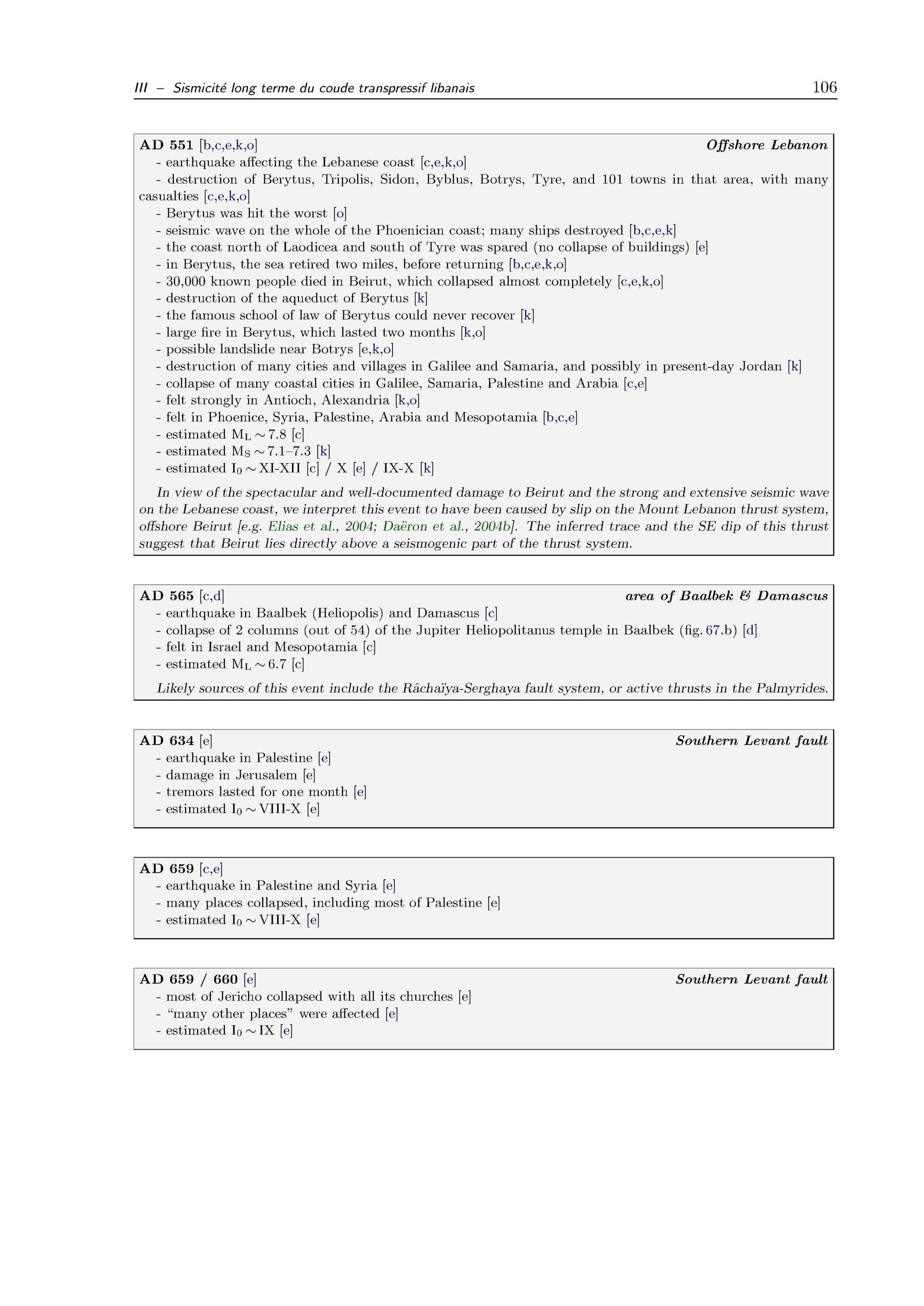 III – Sismicité long terme du coude transpressif libanais 106

AD 551 [b,c,e,k,o] Offshore Lebanon
- earthquake affecting the Lebanese coast [c,e,k,o]
- destruction of Berytus, Tripolis, Sidon, Byblus, Botrys, Tyre, and 101 towns in that area, with many casualties [c,e,k,o]
- Berytus was hit the worst [o]
- seismic wave on the whole of the Phoenician coast; many ships destroyed [b,c,e,k]
- the coast north of Laodicea and south of Tyre was spared (no collapse of buildings) [e]
- in Berytus, the sea retired two miles, before returning [b,c,e,k,o]
- 30,000 known people died in Beirut, which collapsed almost completely [c,e,k,o]
- destruction of the aqueduct of Berytus [k]
- the famous school of law of Berytus could never recover [k]
- large fire in Berytus, which lasted two months [k,o]
- possible landslide near Botrys [e,k,o]
- destruction of many cities and villages in Galilee and Samaria, and possibly in present-day Jordan [k]
- collapse of many coastal cities in Galilee, Samaria, Palestine and Arabia [c,e]
- felt strongly in Antioch, Alexandria [k,o]
- felt in Phoenice, Syria, Palestine, Arabia and Mesopotamia [b,c,e]
- estimated $M_L \sim 7.8$ [c]
- estimated $M_S \sim 7.1$–$7.3$ [k]
- estimated $I_0 \sim$ XI-XII [c] / X [e] / IX-X [k]

In view of the spectacular and well-documented damage to Beirut and the strong and extensive seismic wave on the Lebanese coast, we interpret this event to have been caused by slip on the Mount Lebanon thrust system, offshore Beirut [e.g. Elias et al., 2004; Daëron et al., 2004b]. The inferred trace and the SE dip of this thrust suggest that Beirut lies directly above a seismogenic part of the thrust system.

AD 565 [c,d] area of Baalbek & Damascus
- earthquake in Baalbek (Heliopolis) and Damascus [c]
- collapse of 2 columns (out of 54) of the Jupiter Heliopolitanus temple in Baalbek (fig. 67.b) [d]
- felt in Israel and Mesopotamia [c]
- estimated $M_L \sim 6.7$ [c]

Likely sources of this event include the Râchaïya-Serghaya fault system, or active thrusts in the Palmyrides.

AD 634 [e] Southern Levant fault
- earthquake in Palestine [e]
- damage in Jerusalem [e]
- tremors lasted for one month [e]
- estimated $I_0 \sim$ VIII-X [e]

AD 659 [c,e]
- earthquake in Palestine and Syria [e]
- many places collapsed, including most of Palestine [e]
- estimated $I_0 \sim$ VIII-X [e]

AD 659 / 660 [e] Southern Levant fault
- most of Jericho collapsed with all its churches [e]
- “many other places” were affected [e]
- estimated $I_0 \sim$ IX [e]